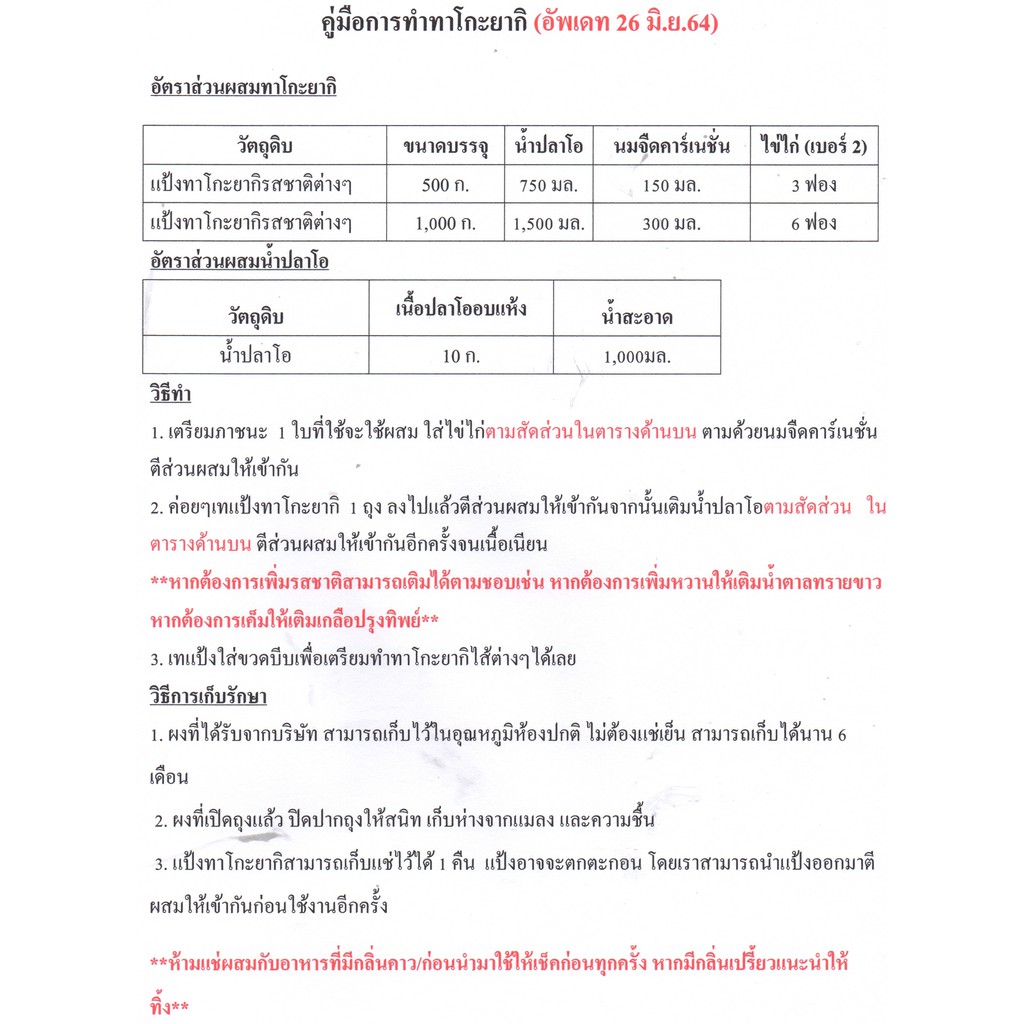 คู่มือการทำทาโกะยากิ (อัพเดท 26 มิ.ย.64)

อัตราส่วนผสมทาโกะยากิ

| วัตถุดิบ | ขนาดบรรจุ | น้ำปลาโอ | นมจืดคาร์เนชั่น | ไข่ไก่ (เบอร์ 2) |
|---|---|---|---|---|
| แป้งทาโกะยากิรสชาติต่างๆ | 500 ก. | 750 มล. | 150 มล. | 3 ฟอง |
| แป้งทาโกะยากิรสชาติต่างๆ | 1,000 ก. | 1,500 มล. | 300 มล. | 6 ฟอง |

อัตราส่วนผสมน้ำปลาโอ

| วัตถุดิบ | เนื้อปลาโออบแห้ง | น้ำสะอาด |
|---|---|---|
| น้ำปลาโอ | 10 ก. | 1,000มล. |

วิธีทำ

1. เตรียมภาชนะ 1 ใบที่ใช้จะใช้ผสม ใส่ไข่ไก่ตามสัดส่วนในตารางด้านบน ตามด้วยนมจืดคาร์เนชั่น ตีส่วนผสมให้เข้ากัน

2. ค่อยๆเทแป้งทาโกะยากิ 1 ถุง ลงไปแล้วตีส่วนผสมให้เข้ากันจากนั้นเติมน้ำปลาโอตามสัดส่วน ในตารางด้านบน ตีส่วนผสมให้เข้ากันอีกครั้งจนเนื้อเนียน

**หากต้องการเพิ่มรสชาติสามารถเติมได้ตามชอบเช่น หากต้องการเพิ่มหวานให้เติมน้ำตาลทรายขาว หากต้องการเค็มให้เติมเกลือปรุงทิพย์**

3. เทแป้งใส่ขวดบีบเพื่อเตรียมทำทาโกะยากิไส้ต่างๆได้เลย

วิธีการเก็บรักษา

1. ผงที่ได้รับจากบริษัท สามารถเก็บไว้ในอุณหภูมิห้องปกติ ไม่ต้องแช่เย็น สามารถเก็บได้นาน 6 เดือน

2. ผงที่เปิดถุงแล้ว ปิดปากถุงให้สนิท เก็บห่างจากแมลง และความชื้น

3. แป้งทาโกะยากิสามารถเก็บแช่ไว้ได้ 1 คืน แป้งอาจจะตกตะกอน โดยเราสามารถนำแป้งออกมาตีผสมให้เข้ากันก่อนใช้งานอีกครั้ง

**ห้ามแช่ผสมกับอาหารที่มีกลิ่นคาว/ก่อนนำมาใช้ให้เช็คก่อนทุกครั้ง หากมีกลิ่นเปรี้ยวแนะนำให้ทิ้ง**